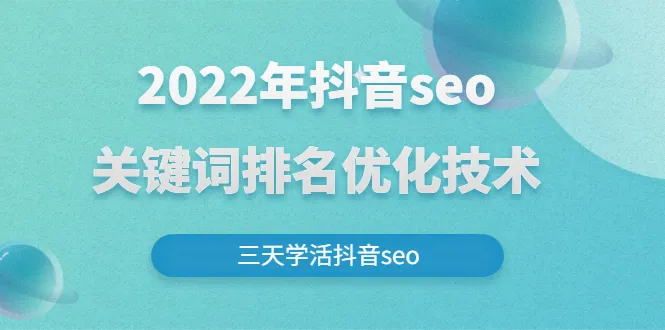 2022年抖音seo
关键词排名优化技术

三天学活抖音seo